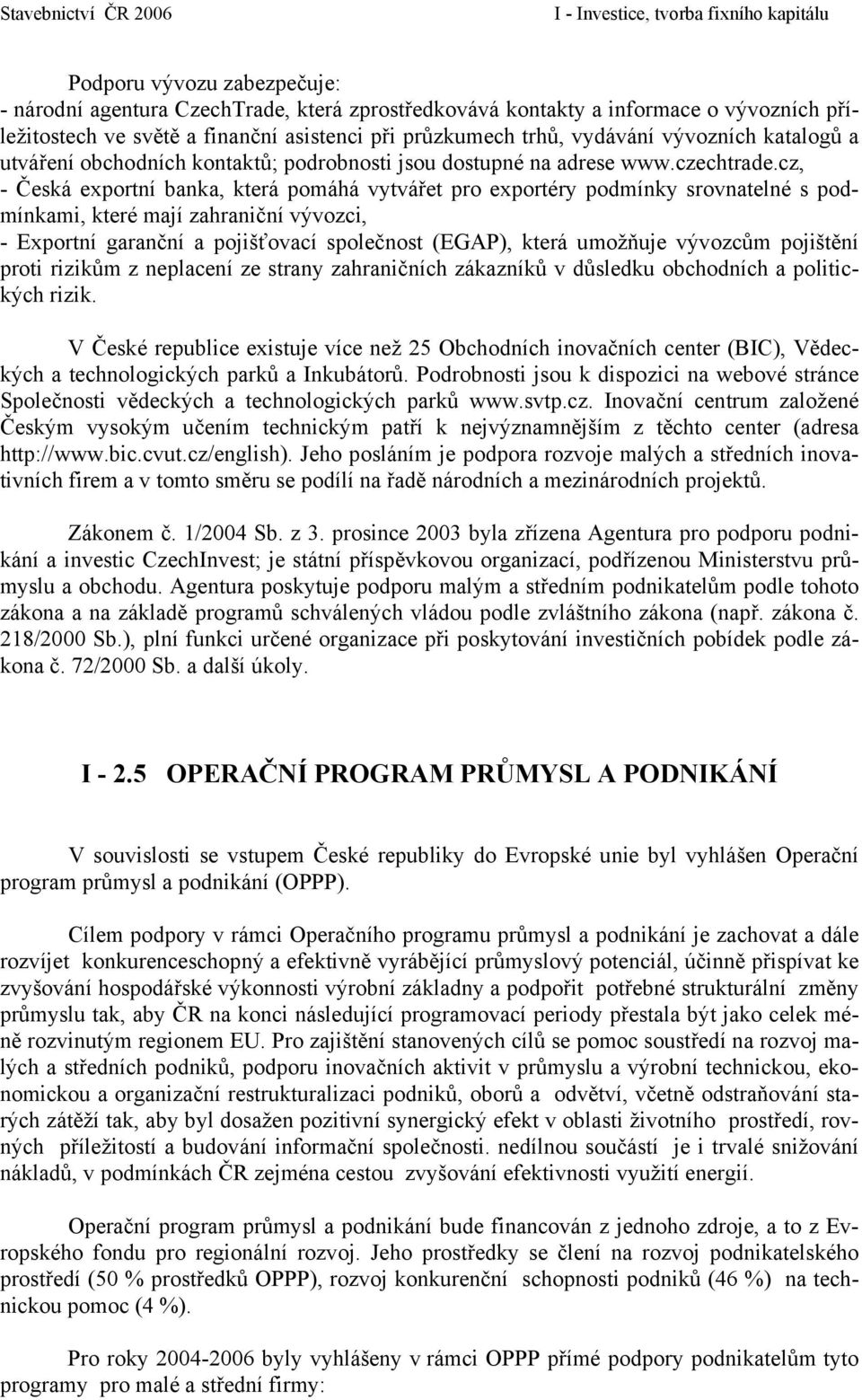 Stavebnictví ČR 2006

I - Investice, tvorba fixního kapitálu

Podporu vývozu zabezpečuje:
- národní agentura CzechTrade, která zprostředkovává kontakty a informace o vývozních příležitostech ve světě a finanční asistenci při průzkumech trhů, vydávání vývozních katalogů a utváření obchodních kontaktů; podrobnosti jsou dostupné na adrese www.czechtrade.cz,
- Česká exportní banka, která pomáhá vytvářet pro exportéry podmínky srovnatelné s podmínkami, které mají zahraniční vývozci,
- Exportní garanční a pojišťovací společnost (EGAP), která umožňuje vývozcům pojištění proti rizikům z neplacení ze strany zahraničních zákazníků v důsledku obchodních a politických rizik.

V České republice existuje více než 25 Obchodních inovačních center (BIC), Vědeckých a technologických parků a Inkubátorů. Podrobnosti jsou k dispozici na webové stránce Společnosti vědeckých a technologických parků www.svtp.cz. Inovační centrum založené Českým vysokým učením technickým patří k nejvýznamnějším z těchto center (adresa http://www.bic.cvut.cz/english). Jeho posláním je podpora rozvoje malých a středních inovativních firem a v tomto směru se podílí na řadě národních a mezinárodních projektů.

Zákonem č. 1/2004 Sb. z 3. prosince 2003 byla zřízena Agentura pro podporu podnikání a investic CzechInvest; je státní příspěvkovou organizací, podřízenou Ministerstvu průmyslu a obchodu. Agentura poskytuje podporu malým a středním podnikatelům podle tohoto zákona a na základě programů schválených vládou podle zvláštního zákona (např. zákona č. 218/2000 Sb.), plní funkci určené organizace při poskytování investičních pobídek podle zákona č. 72/2000 Sb. a další úkoly.

I - 2.5 OPERAČNÍ PROGRAM PRŮMYSL A PODNIKÁNÍ

V souvislosti se vstupem České republiky do Evropské unie byl vyhlášen Operační program průmysl a podnikání (OPPP).

Cílem podpory v rámci Operačního programu průmysl a podnikání je zachovat a dále rozvíjet konkurenceschopný a efektivně vyrábějící průmyslový potenciál, účinně přispívat ke zvyšování hospodářské výkonnosti výrobní základny a podpořit potřebné strukturální změny průmyslu tak, aby ČR na konci následující programovací periody přestala být jako celek méně rozvinutým regionem EU. Pro zajištění stanovených cílů se pomoc soustředí na rozvoj malých a středních podniků, podporu inovačních aktivit v průmyslu a výrobní technickou, ekonomickou a organizační restrukturalizaci podniků, oborů a odvětví, včetně odstraňování starých zátěží tak, aby byl dosažen pozitivní synergický efekt v oblasti životního prostředí, rovných příležitostí a budování informační společnosti. nedílnou součástí je i trvalé snižování nákladů, v podmínkách ČR zejména cestou zvyšování efektivnosti využití energií.

Operační program průmysl a podnikání bude financován z jednoho zdroje, a to z Evropského fondu pro regionální rozvoj. Jeho prostředky se člení na rozvoj podnikatelského prostředí (50 % prostředků OPPP), rozvoj konkurenční schopnosti podniků (46 %) na technickou pomoc (4 %).

Pro roky 2004-2006 byly vyhlášeny v rámci OPPP přímé podpory podnikatelům tyto programy pro malé a střední firmy: